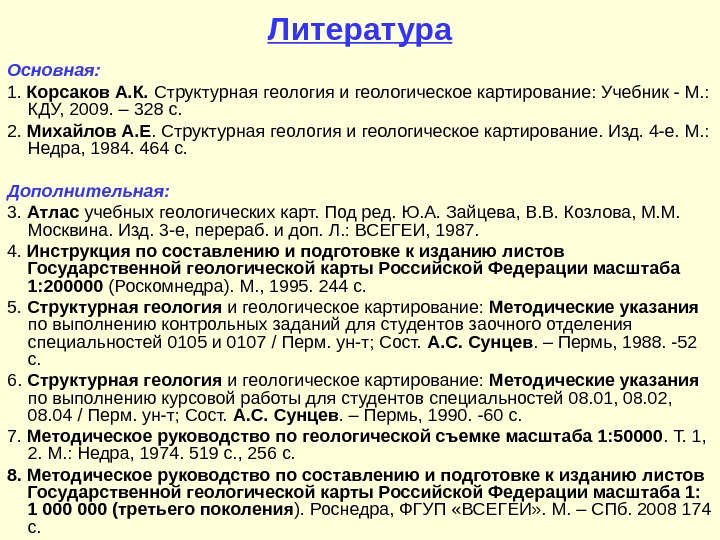 Литература

Основная:

1. Корсаков А.К. Структурная геология и геологическое картирование: Учебник - М.: КДУ, 2009. – 328 с.

2. Михайлов А.Е. Структурная геология и геологическое картирование. Изд. 4-е. М.: Недра, 1984. 464 с.

Дополнительная:

3. Атлас учебных геологических карт. Под ред. Ю.А. Зайцева, В.В. Козлова, М.М. Москвина. Изд. 3-е, перераб. и доп. Л.: ВСЕГЕИ, 1987.

4. Инструкция по составлению и подготовке к изданию листов Государственной геологической карты Российской Федерации масштаба 1:200000 (Роскомнедра). М., 1995. 244 с.

5. Структурная геология и геологическое картирование: Методические указания по выполнению контрольных заданий для студентов заочного отделения специальностей 0105 и 0107 / Перм. ун-т; Сост. А.С. Сунцев. – Пермь, 1988. -52 с.

6. Структурная геология и геологическое картирование: Методические указания по выполнению курсовой работы для студентов специальностей 08.01, 08.02, 08.04 / Перм. ун-т; Сост. А.С. Сунцев. – Пермь, 1990. -60 с.

7. Методическое руководство по геологической съемке масштаба 1:50000. Т. 1, 2. М.: Недра, 1974. 519 с., 256 с.

8. Методическое руководство по составлению и подготовке к изданию листов Государственной геологической карты Российской Федерации масштаба 1: 1 000 000 (третьего поколения). Роснедра, ФГУП «ВСЕГЕИ». М. – СПб. 2008 174 с.